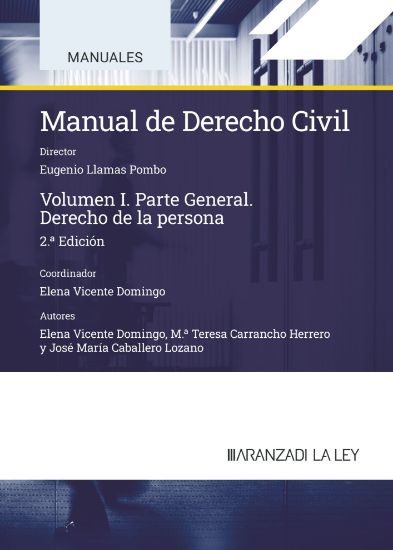 MANUALES

Manual de Derecho Civil

Director

Eugenio Llamas Pombo

Volumen I. Parte General. Derecho de la persona

2.ª Edición

Coordinador

Elena Vicente Domingo

Autores

Elena Vicente Domingo, M.ª Teresa Carrancho Herrero y José María Caballero Lozano

ARANZADI LA LEY